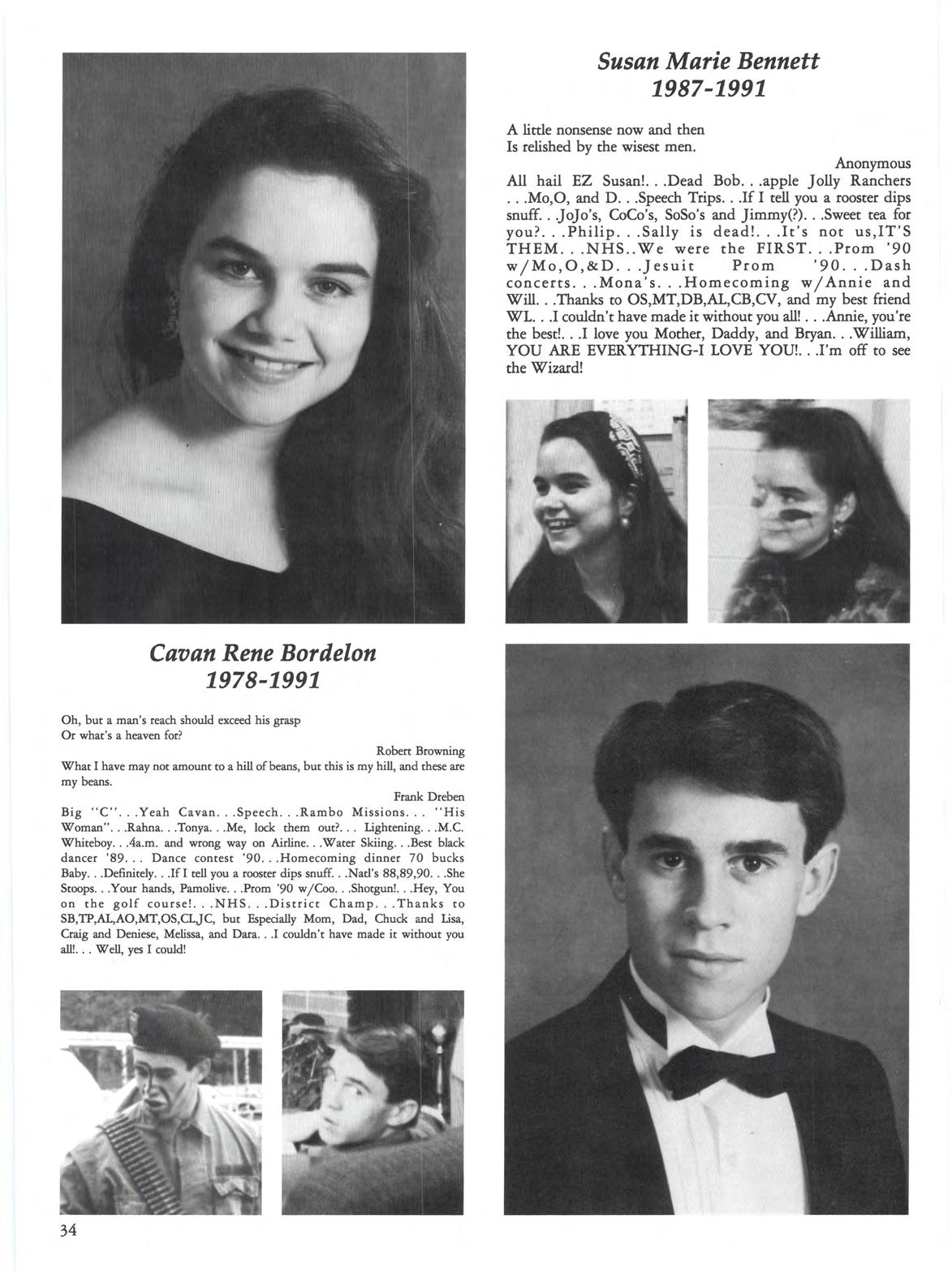 Susan Marie Bennett
1987-1991

A little nonsense now and then
Is relished by the wisest men.

Anonymous

All hail EZ Susan!. . .Dead Bob. . .apple Jolly Ranchers . . .Mo,O, and D. . .Speech Trips. . .If I tell you a rooster dips snuff. . .JoJo's, CoCo's, SoSo's and Jimmy(?). . .Sweet tea for you?. . .Philip. . .Sally is dead!. . .It's not us,IT'S THEM. . .NHS..We were the FIRST. . .Prom '90 w/Mo,O,&D. . .Jesuit Prom '90. . .Dash concerts. . .Mona's. . .Homecoming w/Annie and Will. . .Thanks to OS,MT,DB,AL,CB,CV, and my best friend WL. . .I couldn't have made it without you all!. . .Annie, you're the best!. . .I love you Mother, Daddy, and Bryan. . .William, YOU ARE EVERYTHING-I LOVE YOU!. . .I'm off to see the Wizard!

Cavan Rene Bordelon
1978-1991

Oh, but a man's reach should exceed his grasp
Or what's a heaven for?

Robert Browning

What I have may not amount to a hill of beans, but this is my hill, and these are my beans.

Frank Dreben

Big "C". . .Yeah Cavan. . .Speech. . .Rambo Missions. . . "His Woman". . .Rahna. . .Tonya. . .Me, lock them out?. . . Lightening. . .M.C. Whiteboy. . .4a.m. and wrong way on Airline. . .Water Skiing. . .Best black dancer '89. . . Dance contest '90. . .Homecoming dinner 70 bucks Baby. . .Definitely. . .If I tell you a rooster dips snuff. . .Natl's 88,89,90. . .She Stoops. . .Your hands, Pamolive. . .Prom '90 w/Coo. . .Shotgun!. . .Hey, You on the golf course!. . .NHS. . .District Champ. . .Thanks to SB,TP,AL,AO,MT,OS,CL,JC, but Especially Mom, Dad, Chuck and Lisa, Craig and Deniese, Melissa, and Dara. . .I couldn't have made it without you all!. . . Well, yes I could!

34